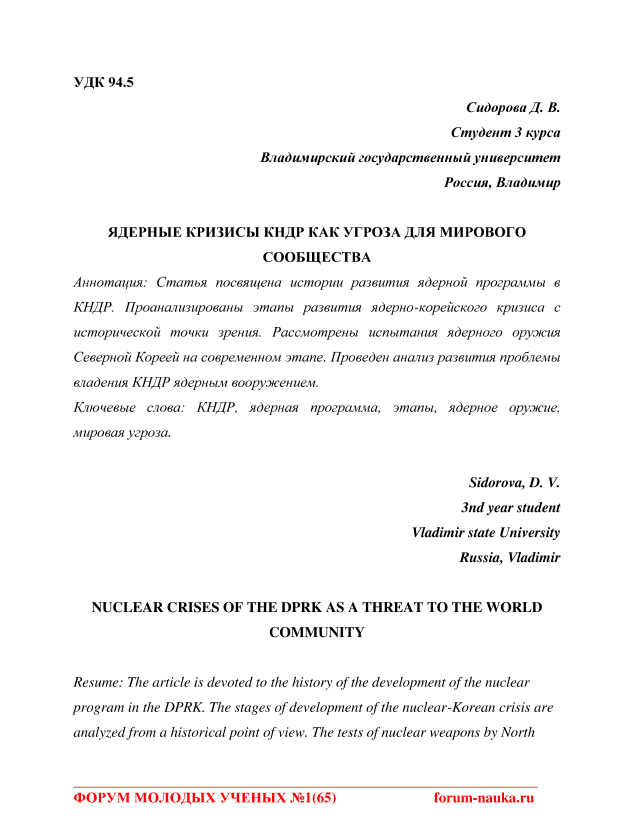 УДК 94.5

Сидорова Д. В.
Студент 3 курса
Владимирский государственный университет
Россия, Владимир

ЯДЕРНЫЕ КРИЗИСЫ КНДР КАК УГРОЗА ДЛЯ МИРОВОГО СООБЩЕСТВА

Аннотация: Статья посвящена истории развития ядерной программы в КНДР. Проанализированы этапы развития ядерно-корейского кризиса с исторической точки зрения. Рассмотрены испытания ядерного оружия Северной Кореей на современном этапе. Проведен анализ развития проблемы владения КНДР ядерным вооружением.

Ключевые слова: КНДР, ядерная программа, этапы, ядерное оружие, мировая угроза.

Sidorova, D. V.
3nd year student
Vladimir state University
Russia, Vladimir

NUCLEAR CRISES OF THE DPRK AS A THREAT TO THE WORLD COMMUNITY

Resume: The article is devoted to the history of the development of the nuclear program in the DPRK. The stages of development of the nuclear-Korean crisis are analyzed from a historical point of view. The tests of nuclear weapons by North

ФОРУМ МОЛОДЫХ УЧЕНЫХ №1(65) forum-nauka.ru